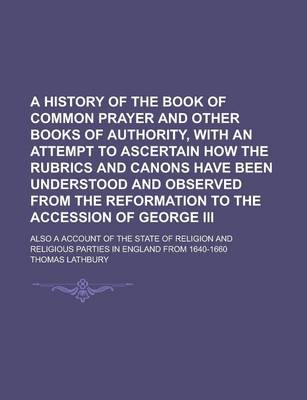 A HISTORY OF THE BOOK OF COMMON PRAYER AND OTHER BOOKS OF AUTHORITY, WITH AN ATTEMPT TO ASCERTAIN HOW THE RUBRICS AND CANONS HAVE BEEN UNDERSTOOD AND OBSERVED FROM THE REFORMATION TO THE ACCESSION OF GEORGE III

ALSO A ACCOUNT OF THE STATE OF RELIGION AND RELIGIOUS PARTIES IN ENGLAND FROM 1640-1660

THOMAS LATHBURY